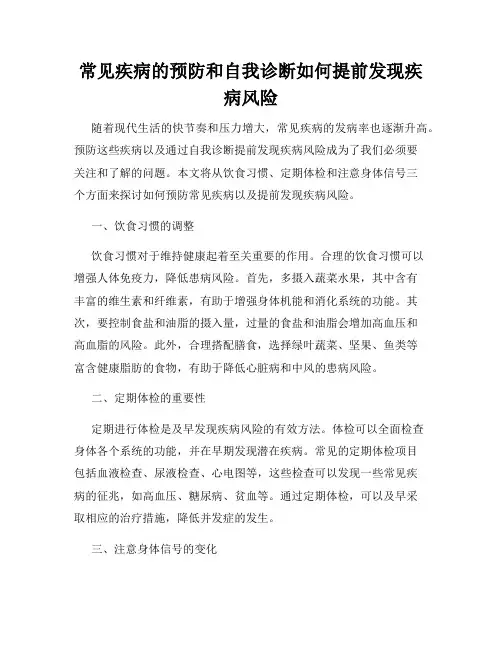 常见疾病的预防和自我诊断如何提前发现疾病风险

随着现代生活的快节奏和压力增大，常见疾病的发病率也逐渐升高。预防这些疾病以及通过自我诊断提前发现疾病风险成为了我们必须要关注和了解的问题。本文将从饮食习惯、定期体检和注意身体信号三个方面来探讨如何预防常见疾病以及提前发现疾病风险。

一、饮食习惯的调整

饮食习惯对于维持健康起着至关重要的作用。合理的饮食习惯可以增强人体免疫力，降低患病风险。首先，多摄入蔬菜水果，其中含有丰富的维生素和纤维素，有助于增强身体机能和消化系统的功能。其次，要控制食盐和油脂的摄入量，过量的食盐和油脂会增加高血压和高血脂的风险。此外，合理搭配膳食，选择绿叶蔬菜、坚果、鱼类等富含健康脂肪的食物，有助于降低心脏病和中风的患病风险。

二、定期体检的重要性

定期进行体检是及早发现疾病风险的有效方法。体检可以全面检查身体各个系统的功能，并在早期发现潜在疾病。常见的定期体检项目包括血液检查、尿液检查、心电图等，这些检查可以发现一些常见疾病的征兆，如高血压、糖尿病、贫血等。通过定期体检，可以及早采取相应的治疗措施，降低并发症的发生。

三、注意身体信号的变化